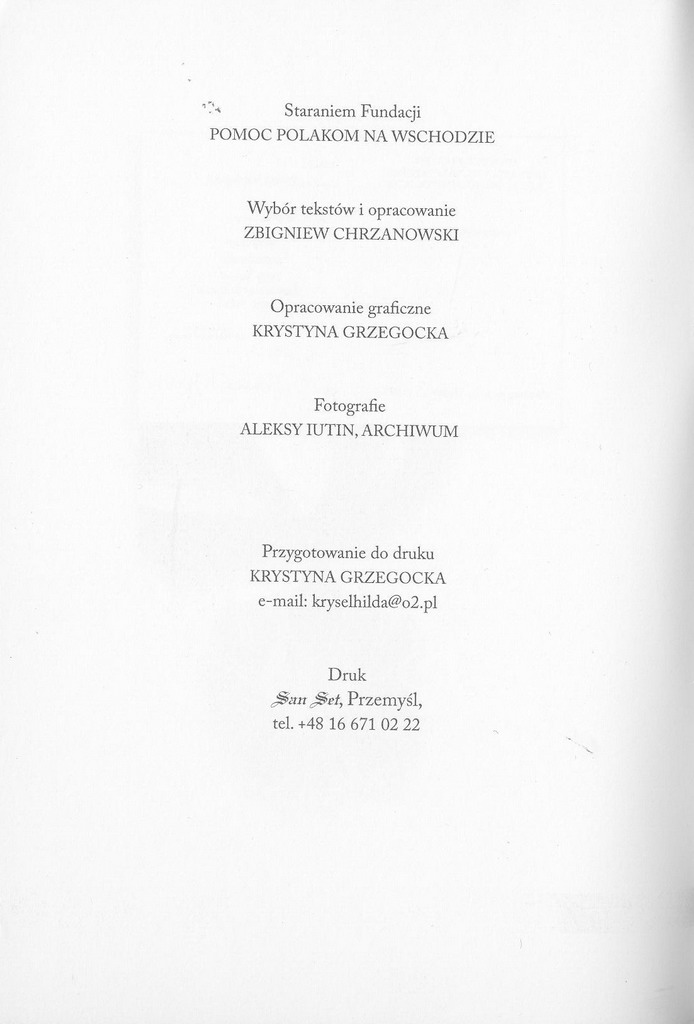 Staraniem Fundacji
POMOC POLAKOM NA WSCHODZIE

Wybór tekstów i opracowanie
ZBIGNIEW CHRZANOWSKI

Opracowanie graficzne
KRYSTYNA GRZEGOCKA

Fotografie
ALEKSY IUTIN, ARCHIWUM

Przygotowanie do druku
KRYSTYNA GRZEGOCKA
e-mail: kryselhilda@o2.pl

Druk
San Set, Przemyśl,
tel. +48 16 671 02 22